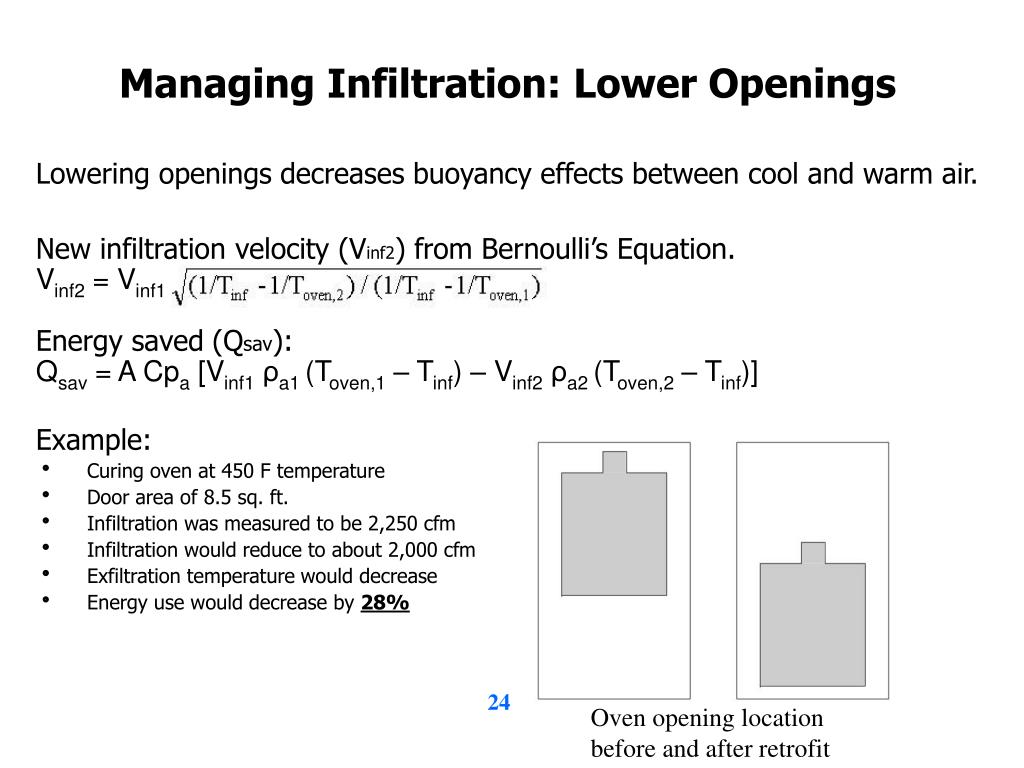 Managing Infiltration: Lower Openings

Lowering openings decreases buoyancy effects between cool and warm air.

New infiltration velocity ($V_{inf2}$) from Bernoulli's Equation.
$V_{inf2} = V_{inf1} \sqrt{(1/T_{inf} - 1/T_{oven,2}) / (1/T_{inf} - 1/T_{oven,1})}$

Energy saved ($Q_{sav}$):
$Q_{sav} = A\ Cp_a\ [V_{inf1}\ \rho_{a1}\ (T_{oven,1} - T_{inf}) - V_{inf2}\ \rho_{a2}\ (T_{oven,2} - T_{inf})]$

Example:
• Curing oven at 450 F temperature
• Door area of 8.5 sq. ft.
• Infiltration was measured to be 2,250 cfm
• Infiltration would reduce to about 2,000 cfm
• Exfiltration temperature would decrease
• Energy use would decrease by 28%

24

Oven opening location before and after retrofit